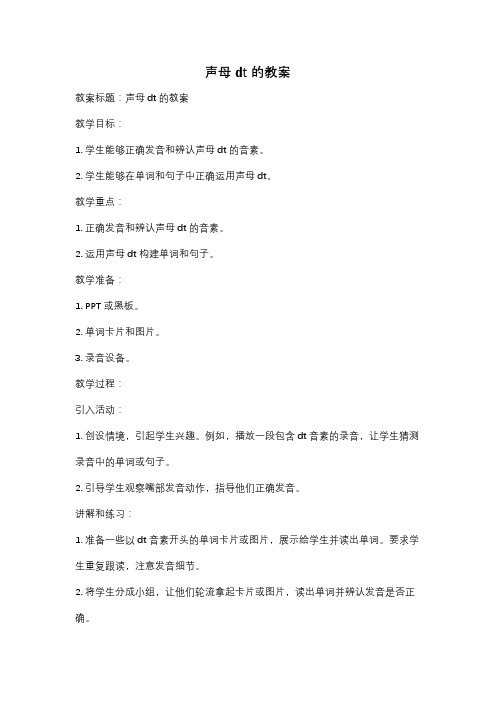 声母 dt 的教案

教案标题：声母 dt 的教案

教学目标：

1. 学生能够正确发音和辨认声母 dt 的音素。

2. 学生能够在单词和句子中正确运用声母 dt。

教学重点：

1. 正确发音和辨认声母 dt 的音素。

2. 运用声母 dt 构建单词和句子。

教学准备：

1. PPT 或黑板。

2. 单词卡片和图片。

3. 录音设备。

教学过程：

引入活动：

1. 创设情境，引起学生兴趣。例如，播放一段包含 dt 音素的录音，让学生猜测录音中的单词或句子。

2. 引导学生观察嘴部发音动作，指导他们正确发音。

讲解和练习：

1. 准备一些以 dt 音素开头的单词卡片或图片，展示给学生并读出单词。要求学生重复跟读，注意发音细节。

2. 将学生分成小组，让他们轮流拿起卡片或图片，读出单词并辨认发音是否正确。